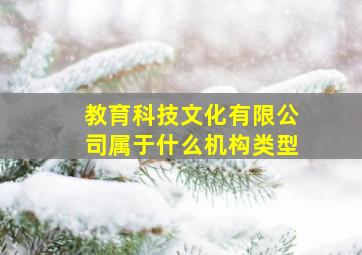 教育科技文化有限公司属于什么机构类型